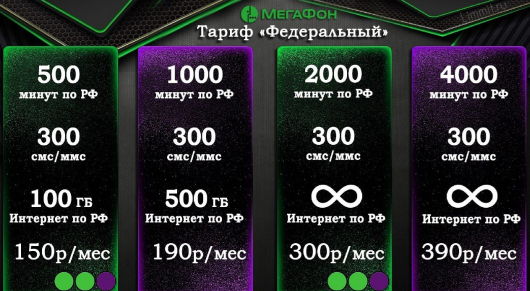 МегаФон
Limmit.ru
Тариф «Федеральный»

500
минут по РФ
300
смс/ммс
100 ГБ
Интернет по РФ
150р/мес

1000
минут по РФ
300
смс/ммс
500 ГБ
Интернет по РФ
190р/мес

2000
минут по РФ
300
смс/ммс
$\infty$
Интернет по РФ
300р/мес

4000
минут по РФ
300
смс/ммс
$\infty$
Интернет по РФ
390р/мес